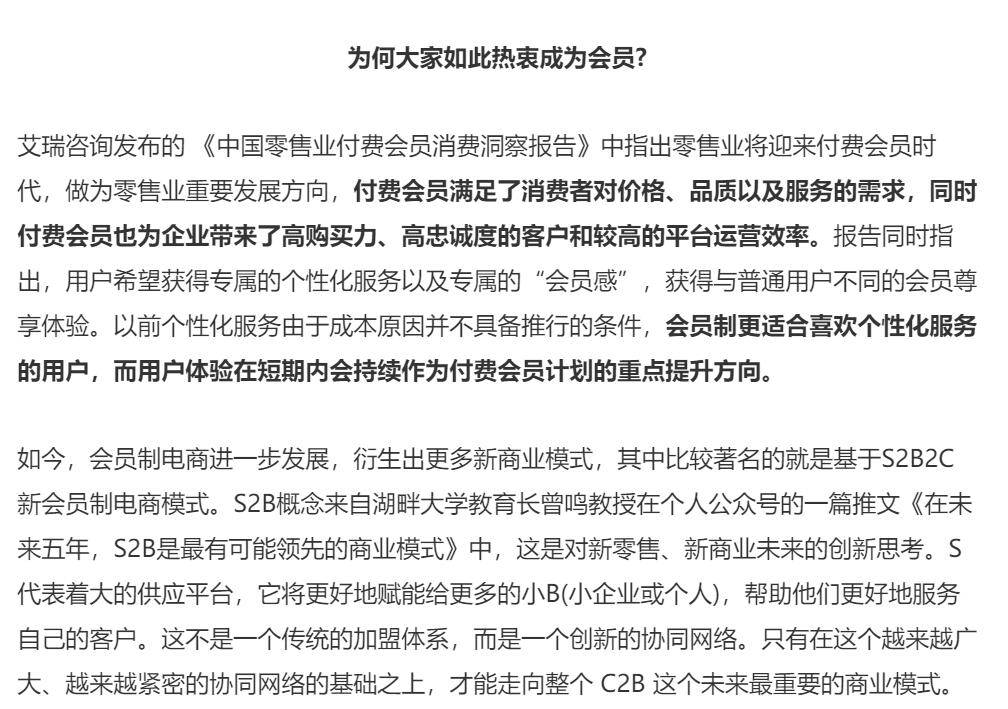 为何大家如此热衷成为会员?

艾瑞咨询发布的《中国零售业付费会员消费洞察报告》中指出零售业将迎来付费会员时代，做为零售业重要发展方向，付费会员满足了消费者对价格、品质以及服务的需求，同时付费会员也为企业带来了高购买力、高忠诚度的客户和较高的平台运营效率。报告同时指出，用户希望获得专属的个性化服务以及专属的“会员感”，获得与普通用户不同的会员尊享体验。以前个性化服务由于成本原因并不具备推行的条件，会员制更适合喜欢个性化服务的用户，而用户体验在短期内会持续作为付费会员计划的重点提升方向。

如今，会员制电商进一步发展，衍生出更多新商业模式，其中比较著名的就是基于S2B2C新会员制电商模式。S2B概念来自湖畔大学教育长曾鸣教授在个人公众号的一篇推文《在未来五年，S2B是最有可能领先的商业模式》中，这是对新零售、新商业未来的创新思考。S代表着大的供应平台，它将更好地赋能给更多的小B(小企业或个人)，帮助他们更好地服务自己的客户。这不是一个传统的加盟体系，而是一个创新的协同网络。只有在这个越来越广大、越来越紧密的协同网络的基础之上，才能走向整个 C2B 这个未来最重要的商业模式。